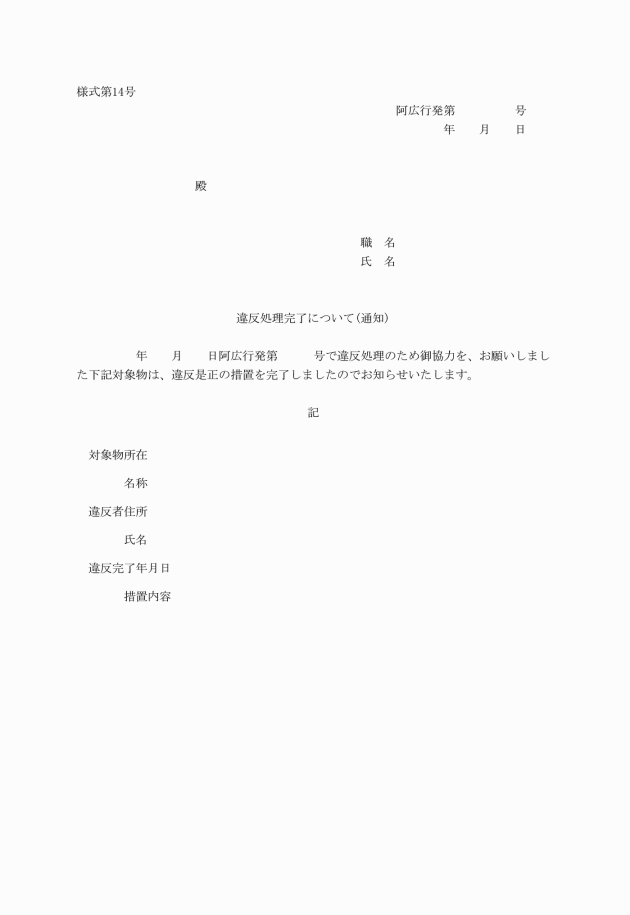 様式第14号

阿広行発第　　　　号

年　　月　　日

殿

職　名

氏　名

違反処理完了について（通知）

年　　月　　日阿広行発第　　　号で違反処理のため御協力を、お願いしました下記対象物は、違反是正の措置を完了しましたのでお知らせいたします。

記

対象物所在

名称

違反者住所

氏名

違反完了年月日

措置内容